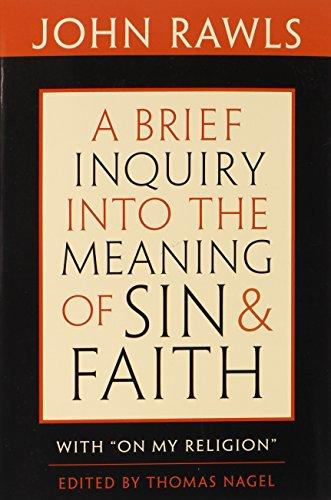 JOHN RAWLS

A BRIEF INQUIRY INTO THE MEANING OF SIN & FAITH

WITH "ON MY RELIGION"

EDITED BY THOMAS NAGEL